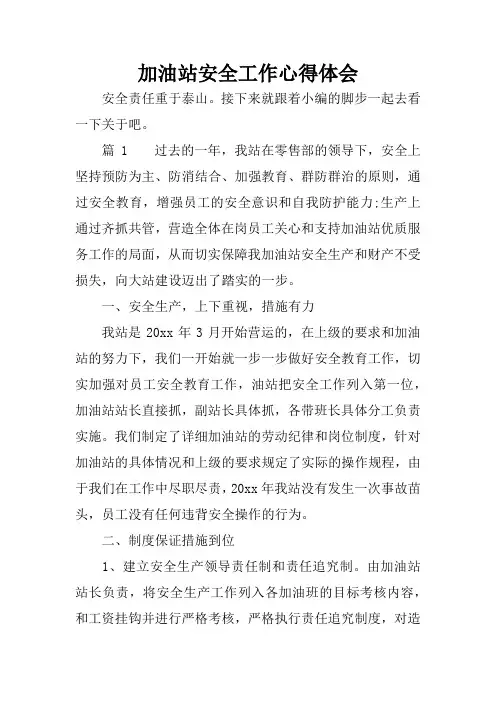 加油站安全工作心得体会

安全责任重于泰山。接下来就跟着小编的脚步一起去看一下关于吧。

篇 1　　过去的一年，我站在零售部的领导下，安全上坚持预防为主、防消结合、加强教育、群防群治的原则，通过安全教育，增强员工的安全意识和自我防护能力;生产上通过齐抓共管，营造全体在岗员工关心和支持加油站优质服务工作的局面，从而切实保障我加油站安全生产和财产不受损失，向大站建设迈出了踏实的一步。

一、安全生产，上下重视，措施有力

我站是 20xx 年 3 月开始营运的，在上级的要求和加油站的努力下，我们一开始就一步一步做好安全教育工作，切实加强对员工安全教育工作，油站把安全工作列入第一位，加油站站长直接抓，副站长具体抓，各带班长具体分工负责实施。我们制定了详细加油站的劳动纪律和岗位制度，针对加油站的具体情况和上级的要求规定了实际的操作规程，由于我们在工作中尽职尽责，20xx 年我站没有发生一次事故苗头，员工没有任何违背安全操作的行为。

二、制度保证措施到位

1、建立安全生产领导责任制和责任追究制。由加油站站长负责，将安全生产工作列入各加油班的目标考核内容，和工资挂钩并进行严格考核，严格执行责任追究制度，对造